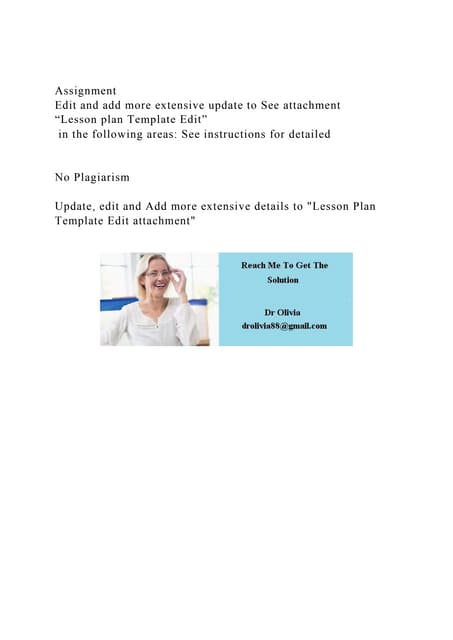 Assignment
Edit and add more extensive update to See attachment
“Lesson plan Template Edit”
in the following areas: See instructions for detailed

No Plagiarism

Update, edit and Add more extensive details to "Lesson Plan Template Edit attachment"

Reach Me To Get The Solution

Dr Olivia
drolivia88@gmail.com